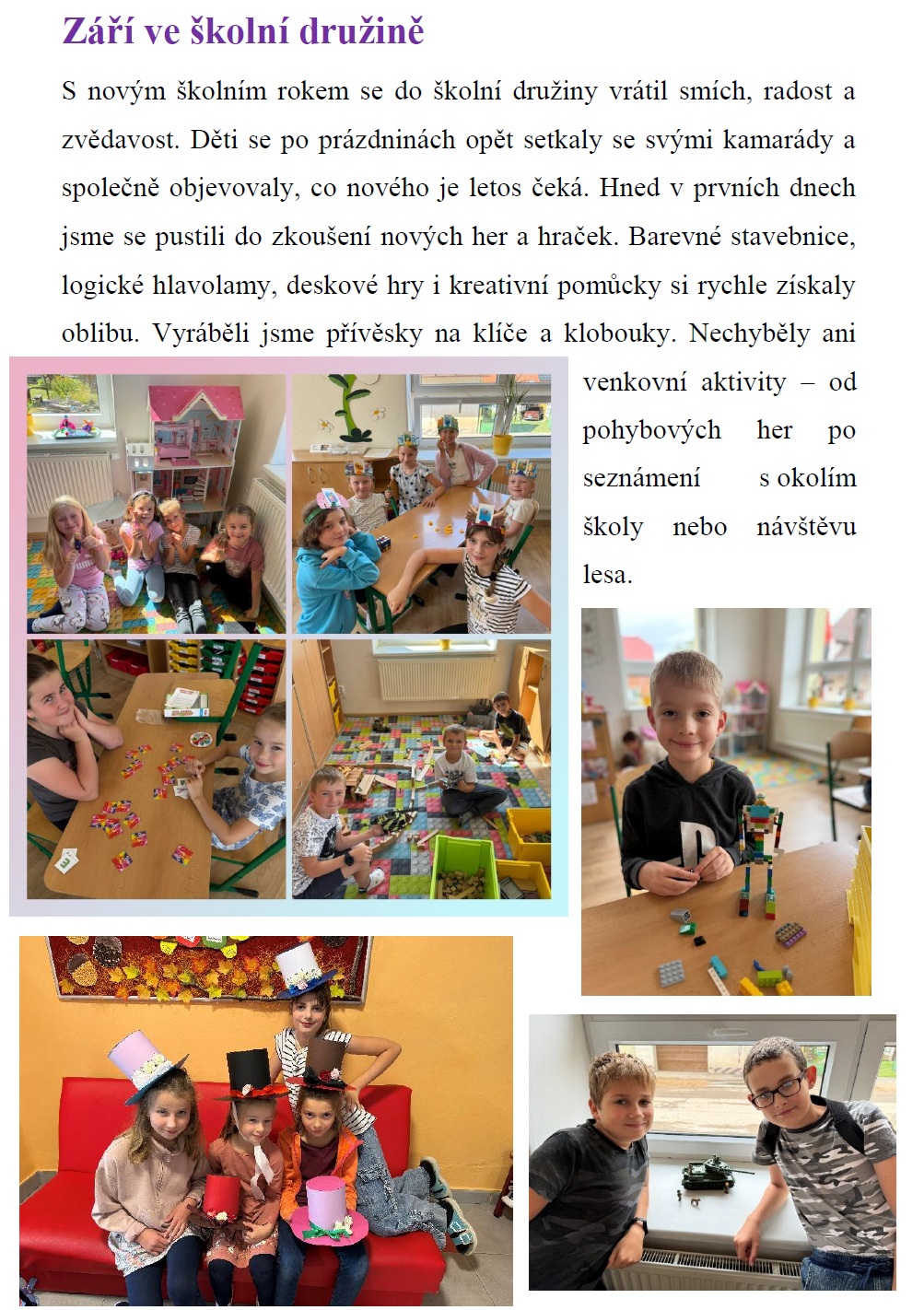 Září ve školní družině

S novým školním rokem se do školní družiny vrátil smích, radost a zvědavost. Děti se po prázdninách opět setkaly se svými kamarády a společně objevovaly, co nového je letos čeká. Hned v prvních dnech jsme se pustili do zkoušení nových her a hraček. Barevné stavebnice, logické hlavolamy, deskové hry i kreativní pomůcky si rychle získaly oblibu. Vyráběli jsme přívěsky na klíče a klobouky. Nechyběly ani venkovní aktivity – od pohybových her po seznámení s okolím školy nebo návštěvu lesa.